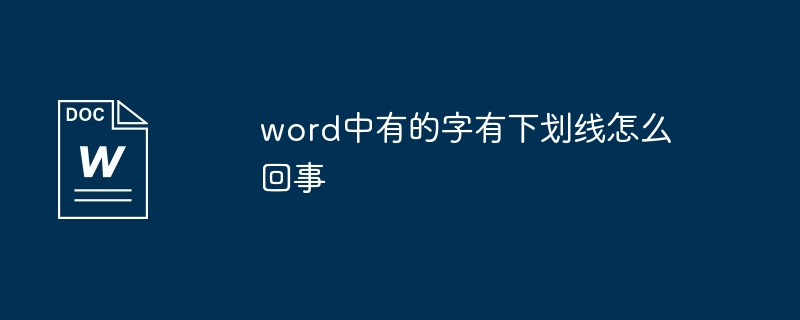 DOC

W

word中有的字有下划线怎么回事